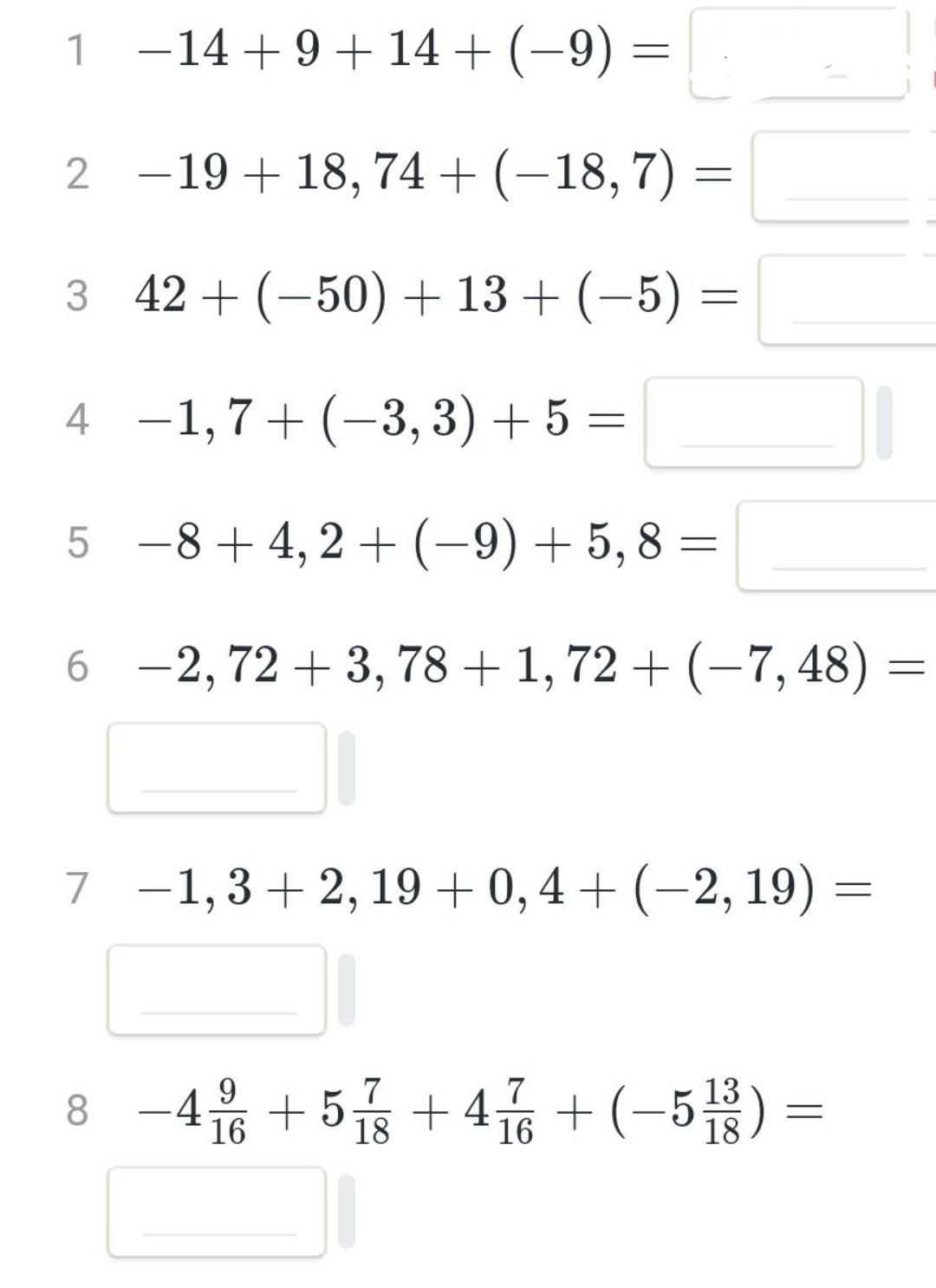 1 $-14 + 9 + 14 + (-9) =$

2 $-19 + 18,74 + (-18,7) =$

3 $42 + (-50) + 13 + (-5) =$

4 $-1,7 + (-3,3) + 5 =$

5 $-8 + 4,2 + (-9) + 5,8 =$

6 $-2,72 + 3,78 + 1,72 + (-7,48) =$

7 $-1,3 + 2,19 + 0,4 + (-2,19) =$

8 $-4\frac{9}{16} + 5\frac{7}{18} + 4\frac{7}{16} + (-5\frac{13}{18}) =$